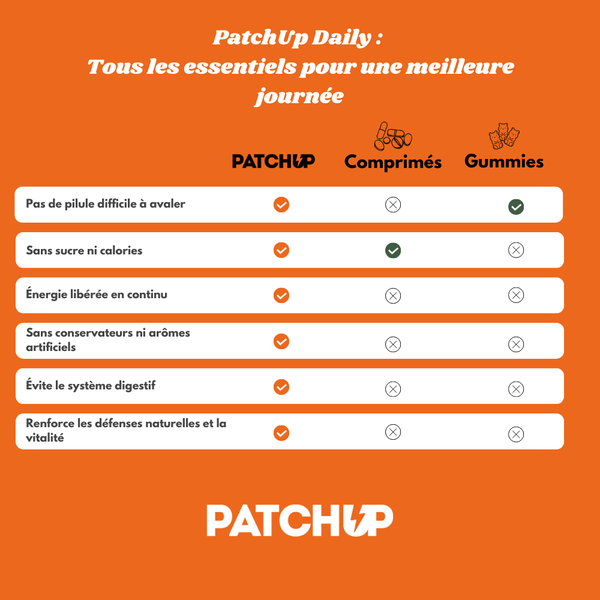 PatchUp Daily :
Tous les essentiels pour une meilleure journée

| | PATCHUP | Comprimés | Gummies |
|---|---|---|---|
| Pas de pilule difficile à avaler | ✓ | ✗ | ✓ |
| Sans sucre ni calories | ✓ | ✓ | ✗ |
| Énergie libérée en continu | ✓ | ✗ | ✗ |
| Sans conservateurs ni arômes artificiels | ✓ | ✗ | ✗ |
| Évite le système digestif | ✓ | ✗ | ✗ |
| Renforce les défenses naturelles et la vitalité | ✓ | ✗ | ✗ |

PATCHUP